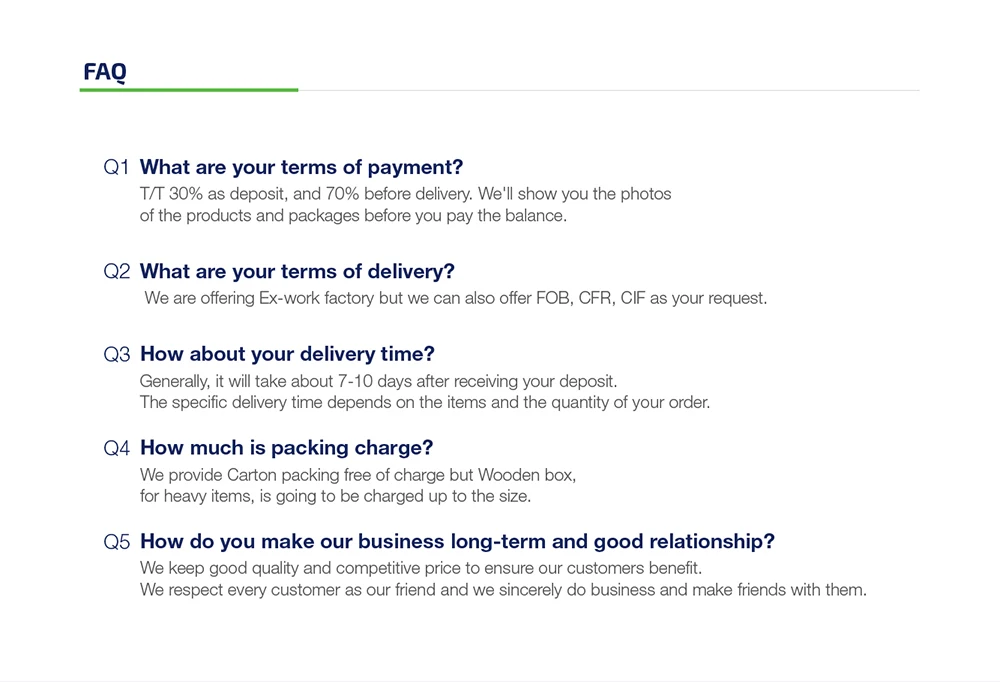 FAQ

Q1 What are your terms of payment?

T/T 30% as deposit, and 70% before delivery. We'll show you the photos of the products and packages before you pay the balance.

Q2 What are your terms of delivery?

We are offering Ex-work factory but we can also offer FOB, CFR, CIF as your request.

Q3 How about your delivery time?

Generally, it will take about 7-10 days after receiving your deposit.
The specific delivery time depends on the items and the quantity of your order.

Q4 How much is packing charge?

We provide Carton packing free of charge but Wooden box, for heavy items, is going to be charged up to the size.

Q5 How do you make our business long-term and good relationship?

We keep good quality and competitive price to ensure our customers benefit.
We respect every customer as our friend and we sincerely do business and make friends with them.